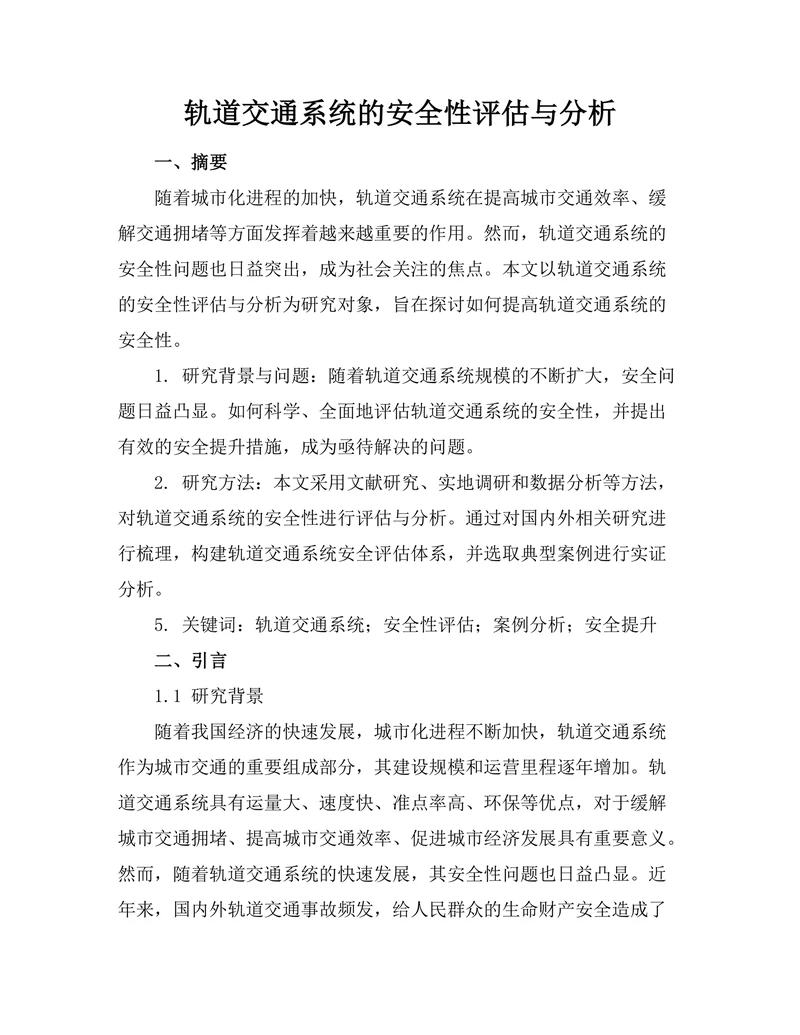 轨道交通系统的安全性评估与分析

一、摘要

随着城市化进程的加快，轨道交通系统在提高城市交通效率、缓解交通拥堵等方面发挥着越来越重要的作用。然而，轨道交通系统的安全性问题也日益突出，成为社会关注的焦点。本文以轨道交通系统的安全性评估与分析为研究对象，旨在探讨如何提高轨道交通系统的安全性。

1. 研究背景与问题：随着轨道交通系统规模的不断扩大，安全问题日益凸显。如何科学、全面地评估轨道交通系统的安全性，并提出有效的安全提升措施，成为亟待解决的问题。

2. 研究方法：本文采用文献研究、实地调研和数据分析等方法，对轨道交通系统的安全性进行评估与分析。通过对国内外相关研究进行梳理，构建轨道交通系统安全评估体系，并选取典型案例进行实证分析。

5. 关键词：轨道交通系统；安全性评估；案例分析；安全提升

二、引言

1.1 研究背景

随着我国经济的快速发展，城市化进程不断加快，轨道交通系统作为城市交通的重要组成部分，其建设规模和运营里程逐年增加。轨道交通系统具有运量大、速度快、准点率高、环保等优点，对于缓解城市交通拥堵、提高城市交通效率、促进城市经济发展具有重要意义。然而，随着轨道交通系统的快速发展，其安全性问题也日益凸显。近年来，国内外轨道交通事故频发，给人民群众的生命财产安全造成了